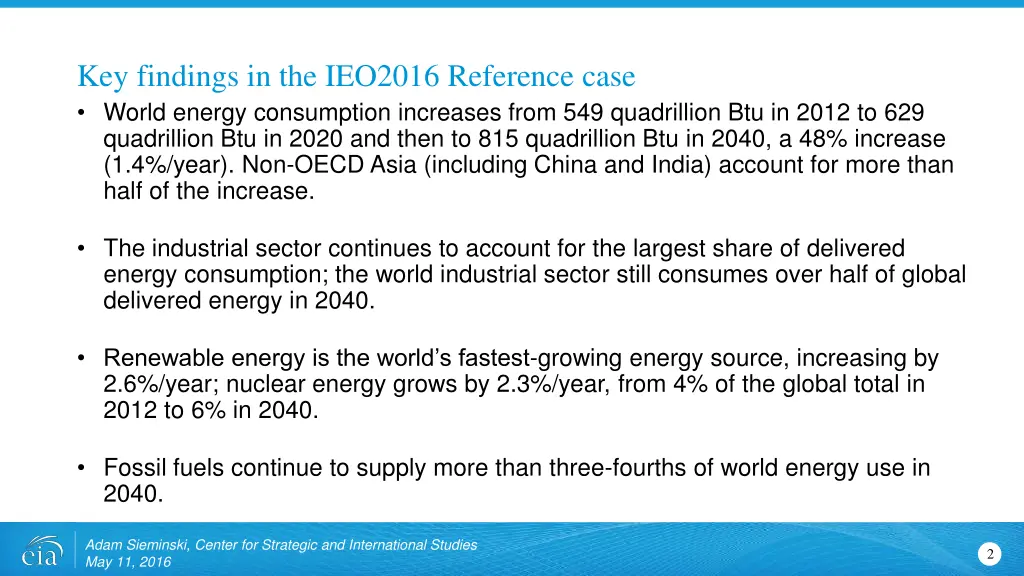 Key findings in the IEO2016 Reference case

• World energy consumption increases from 549 quadrillion Btu in 2012 to 629 quadrillion Btu in 2020 and then to 815 quadrillion Btu in 2040, a 48% increase (1.4%/year). Non-OECD Asia (including China and India) account for more than half of the increase.

• The industrial sector continues to account for the largest share of delivered energy consumption; the world industrial sector still consumes over half of global delivered energy in 2040.

• Renewable energy is the world's fastest-growing energy source, increasing by 2.6%/year; nuclear energy grows by 2.3%/year, from 4% of the global total in 2012 to 6% in 2040.

• Fossil fuels continue to supply more than three-fourths of world energy use in 2040.

eia

Adam Sieminski, Center for Strategic and International Studies
May 11, 2016

2